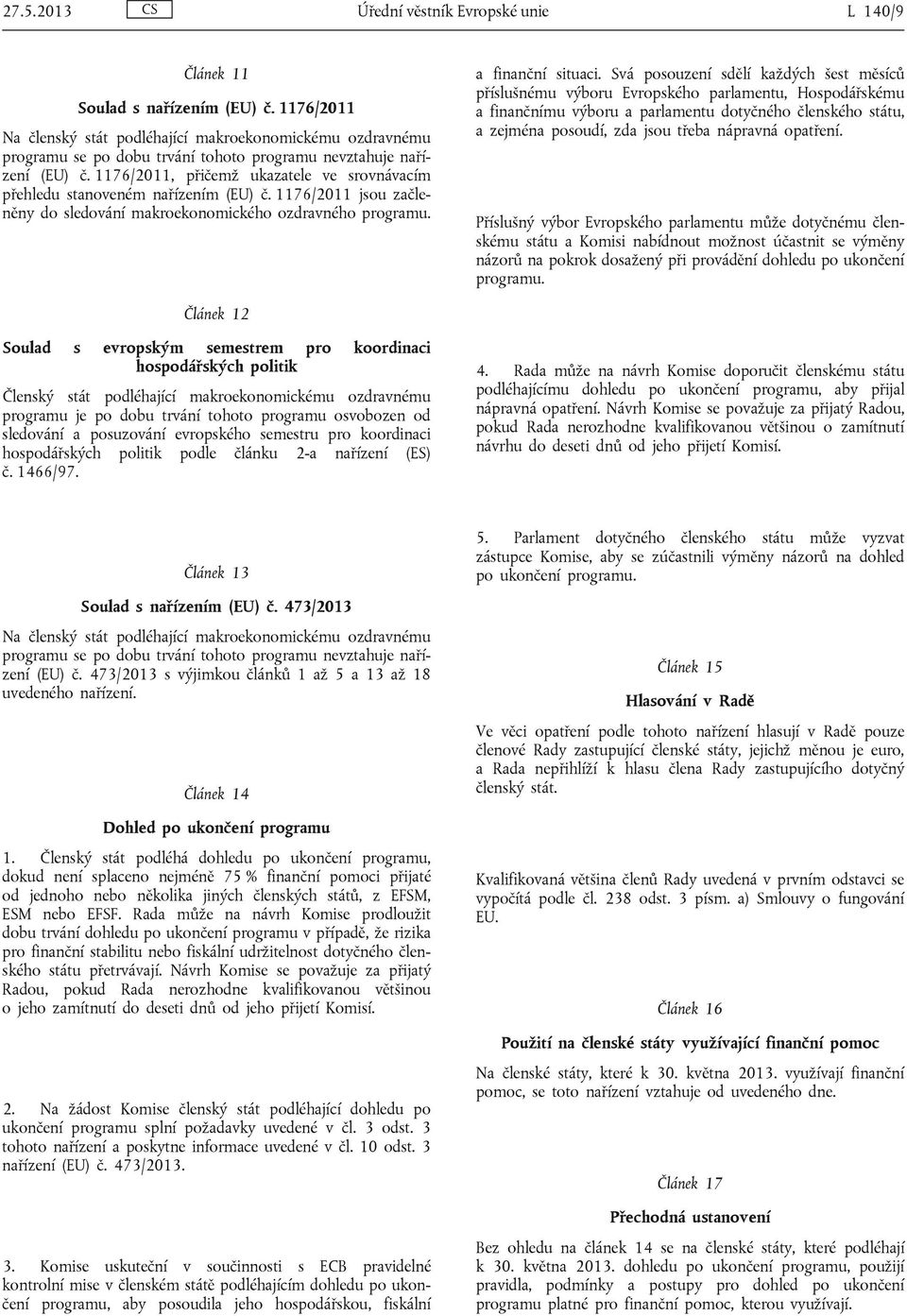 27.5.2013 CS Úřední věstník Evropské unie L 140/9

Článek 11

Soulad s nařízením (EU) č. 1176/2011

Na členský stát podléhající makroekonomickému ozdravnému programu se po dobu trvání tohoto programu nevztahuje nařízení (EU) č. 1176/2011, přičemž ukazatele ve srovnávacím přehledu stanoveném nařízením (EU) č. 1176/2011 jsou začleněny do sledování makroekonomického ozdravného programu.

Článek 12

Soulad s evropským semestrem pro koordinaci hospodářských politik

Členský stát podléhající makroekonomickému ozdravnému programu je po dobu trvání tohoto programu osvobozen od sledování a posuzování evropského semestru pro koordinaci hospodářských politik podle článku 2-a nařízení (ES) č. 1466/97.

Článek 13

Soulad s nařízením (EU) č. 473/2013

Na členský stát podléhající makroekonomickému ozdravnému programu se po dobu trvání tohoto programu nevztahuje nařízení (EU) č. 473/2013 s výjimkou článků 1 až 5 a 13 až 18 uvedeného nařízení.

Článek 14

Dohled po ukončení programu

1. Členský stát podléhá dohledu po ukončení programu, dokud není splaceno nejméně 75 % finanční pomoci přijaté od jednoho nebo několika jiných členských států, z EFSM, ESM nebo EFSF. Rada může na návrh Komise prodloužit dobu trvání dohledu po ukončení programu v případě, že rizika pro finanční stabilitu nebo fiskální udržitelnost dotyčného členského státu přetrvávají. Návrh Komise se považuje za přijatý Radou, pokud Rada nerozhodne kvalifikovanou většinou o jeho zamítnutí do deseti dnů od jeho přijetí Komisí.

2. Na žádost Komise členský stát podléhající dohledu po ukončení programu splní požadavky uvedené v čl. 3 odst. 3 tohoto nařízení a poskytne informace uvedené v čl. 10 odst. 3 nařízení (EU) č. 473/2013.

3. Komise uskuteční v součinnosti s ECB pravidelné kontrolní mise v členském státě podléhajícím dohledu po ukončení programu, aby posoudila jeho hospodářskou, fiskální a finanční situaci. Svá posouzení sdělí každých šest měsíců příslušnému výboru Evropského parlamentu, Hospodářskému a finančnímu výboru a parlamentu dotyčného členského státu, a zejména posoudí, zda jsou třeba nápravná opatření.

Příslušný výbor Evropského parlamentu může dotyčnému členskému státu a Komisi nabídnout možnost účastnit se výměny názorů na pokrok dosažený při provádění dohledu po ukončení programu.

4. Rada může na návrh Komise doporučit členskému státu podléhajícímu dohledu po ukončení programu, aby přijal nápravná opatření. Návrh Komise se považuje za přijatý Radou, pokud Rada nerozhodne kvalifikovanou většinou o zamítnutí návrhu do deseti dnů od jeho přijetí Komisí.

5. Parlament dotyčného členského státu může vyzvat zástupce Komise, aby se zúčastnili výměny názorů na dohled po ukončení programu.

Článek 15

Hlasování v Radě

Ve věci opatření podle tohoto nařízení hlasují v Radě pouze členové Rady zastupující členské státy, jejichž měnou je euro, a Rada nepřihlíží k hlasu člena Rady zastupujícího dotyčný členský stát.

Kvalifikovaná většina členů Rady uvedená v prvním odstavci se vypočítá podle čl. 238 odst. 3 písm. a) Smlouvy o fungování EU.

Článek 16

Použití na členské státy využívající finanční pomoc

Na členské státy, které k 30. května 2013. využívají finanční pomoc, se toto nařízení vztahuje od uvedeného dne.

Článek 17

Přechodná ustanovení

Bez ohledu na článek 14 se na členské státy, které podléhají k 30. května 2013. dohledu po ukončení programu, použijí pravidla, podmínky a postupy pro dohled po ukončení programu platné pro finanční pomoc, kterou využívají.